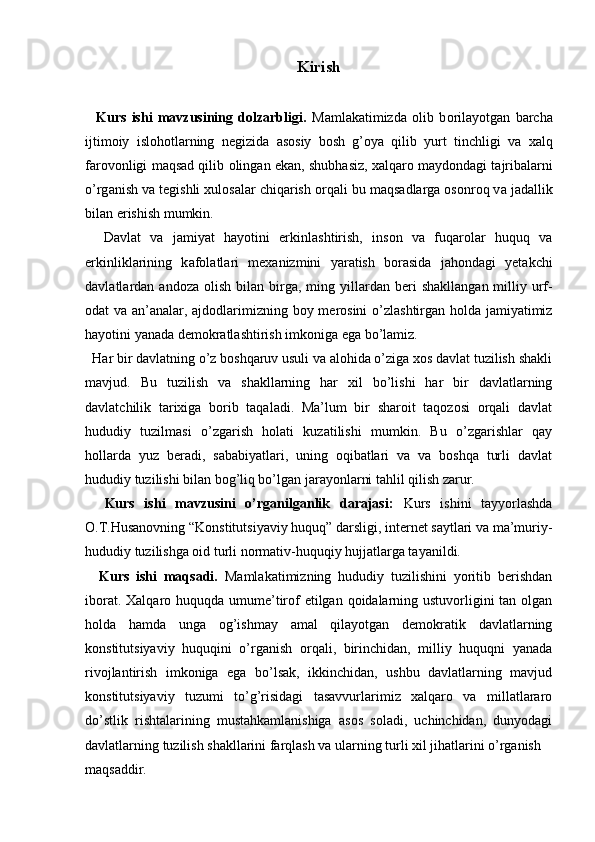 Kirish

Kurs ishi mavzusining dolzarbligi. Mamlakatimizda olib borilayotgan barcha ijtimoiy islohotlarning negizida asosiy bosh g’oya qilib yurt tinchligi va xalq farovonligi maqsad qilib olingan ekan, shubhasiz, xalqaro maydondagi tajribalarni o’rganish va tegishli xulosalar chiqarish orqali bu maqsadlarga osonroq va jadallik bilan erishish mumkin.

Davlat va jamiyat hayotini erkinlashtirish, inson va fuqarolar huquq va erkinliklarining kafolatlari mexanizmini yaratish borasida jahondagi yetakchi davlatlardan andoza olish bilan birga, ming yillardan beri shakllangan milliy urf-odat va an’analar, ajdodlarimizning boy merosini o’zlashtirgan holda jamiyatimiz hayotini yanada demokratlashtirish imkoniga ega bo’lamiz.

Har bir davlatning o’z boshqaruv usuli va alohida o’ziga xos davlat tuzilish shakli mavjud. Bu tuzilish va shakllarning har xil bo’lishi har bir davlatlarning davlatchilik tarixiga borib taqaladi. Ma’lum bir sharoit taqozosi orqali davlat hududiy tuzilmasi o’zgarish holati kuzatilishi mumkin. Bu o’zgarishlar qay hollarda yuz beradi, sababiyatlari, uning oqibatlari va va boshqa turli davlat hududiy tuzilishi bilan bog’liq bo’lgan jarayonlarni tahlil qilish zarur.

Kurs ishi mavzusini o’rganilganlik darajasi: Kurs ishini tayyorlashda O.T.Husanovning “Konstitutsiyaviy huquq” darsligi, internet saytlari va ma’muriy-hududiy tuzilishga oid turli normativ-huquqiy hujjatlarga tayanildi.

Kurs ishi maqsadi. Mamlakatimizning hududiy tuzilishini yoritib berishdan iborat. Xalqaro huquqda umume’tirof etilgan qoidalarning ustuvorligini tan olgan holda hamda unga og’ishmay amal qilayotgan demokratik davlatlarning konstitutsiyaviy huquqini o’rganish orqali, birinchidan, milliy huquqni yanada rivojlantirish imkoniga ega bo’lsak, ikkinchidan, ushbu davlatlarning mavjud konstitutsiyaviy tuzumi to’g’risidagi tasavvurlarimiz xalqaro va millatlararo do’stlik rishtalarining mustahkamlanishiga asos soladi, uchinchidan, dunyodagi davlatlarning tuzilish shakllarini farqlash va ularning turli xil jihatlarini o’rganish maqsaddir.